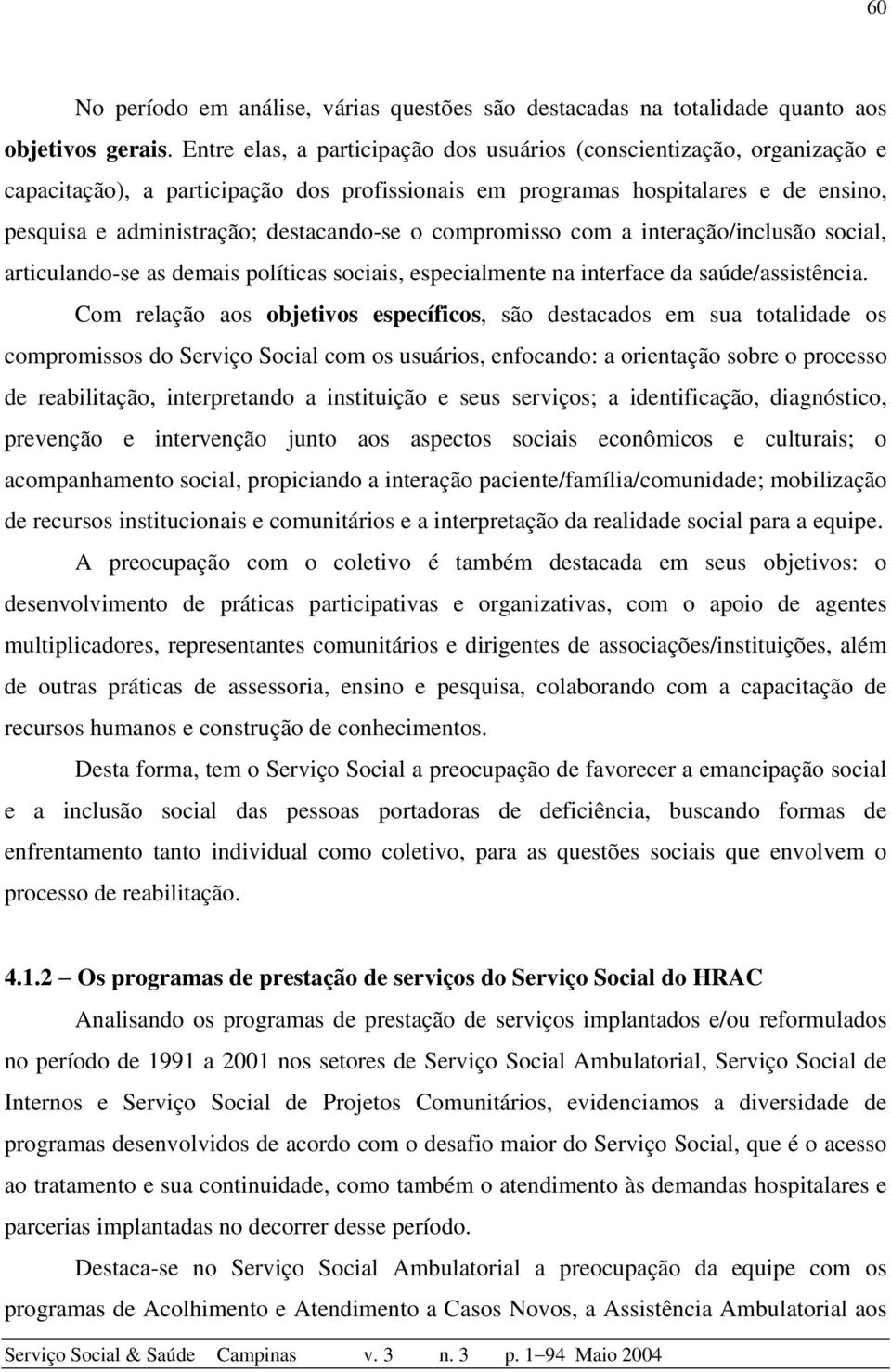 60

No período em análise, várias questões são destacadas na totalidade quanto aos objetivos gerais. Entre elas, a participação dos usuários (conscientização, organização e capacitação), a participação dos profissionais em programas hospitalares e de ensino, pesquisa e administração; destacando-se o compromisso com a interação/inclusão social, articulando-se as demais políticas sociais, especialmente na interface da saúde/assistência.

Com relação aos objetivos específicos, são destacados em sua totalidade os compromissos do Serviço Social com os usuários, enfocando: a orientação sobre o processo de reabilitação, interpretando a instituição e seus serviços; a identificação, diagnóstico, prevenção e intervenção junto aos aspectos sociais econômicos e culturais; o acompanhamento social, propiciando a interação paciente/família/comunidade; mobilização de recursos institucionais e comunitários e a interpretação da realidade social para a equipe.

A preocupação com o coletivo é também destacada em seus objetivos: o desenvolvimento de práticas participativas e organizativas, com o apoio de agentes multiplicadores, representantes comunitários e dirigentes de associações/instituições, além de outras práticas de assessoria, ensino e pesquisa, colaborando com a capacitação de recursos humanos e construção de conhecimentos.

Desta forma, tem o Serviço Social a preocupação de favorecer a emancipação social e a inclusão social das pessoas portadoras de deficiência, buscando formas de enfrentamento tanto individual como coletivo, para as questões sociais que envolvem o processo de reabilitação.

4.1.2 – Os programas de prestação de serviços do Serviço Social do HRAC

Analisando os programas de prestação de serviços implantados e/ou reformulados no período de 1991 a 2001 nos setores de Serviço Social Ambulatorial, Serviço Social de Internos e Serviço Social de Projetos Comunitários, evidenciamos a diversidade de programas desenvolvidos de acordo com o desafio maior do Serviço Social, que é o acesso ao tratamento e sua continuidade, como também o atendimento às demandas hospitalares e parcerias implantadas no decorrer desse período.

Destaca-se no Serviço Social Ambulatorial a preocupação da equipe com os programas de Acolhimento e Atendimento a Casos Novos, a Assistência Ambulatorial aos

Serviço Social & Saúde Campinas v. 3 n. 3 p. 1–94 Maio 2004